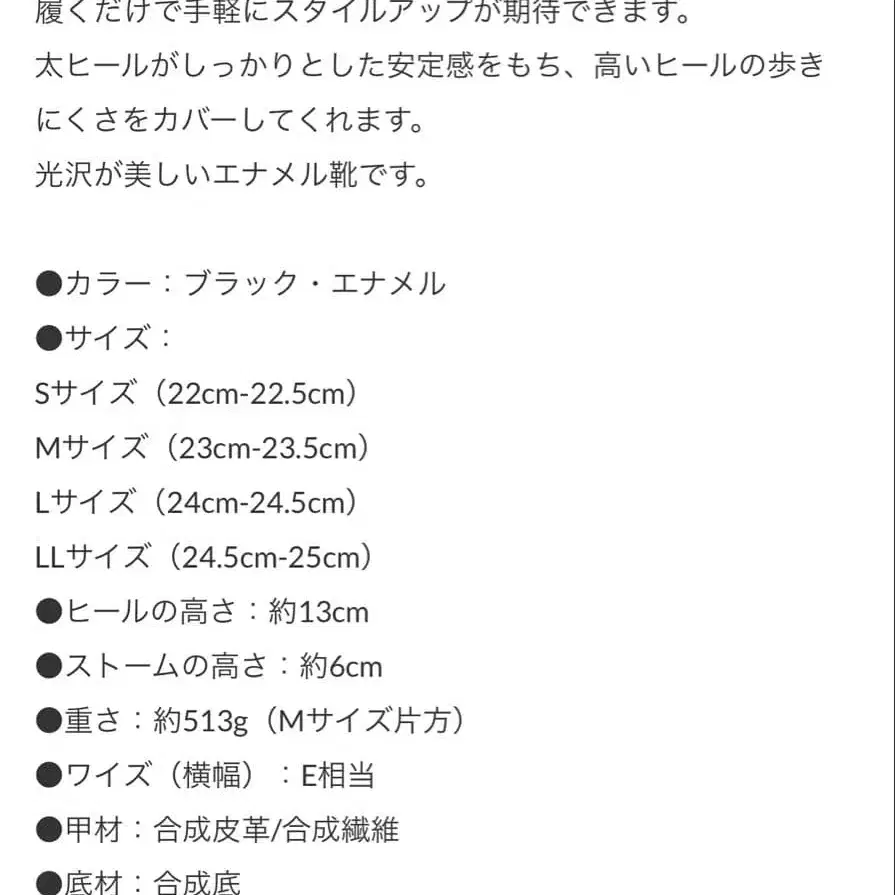 履くだけで手軽にスタイルアップが期待できます。
太ヒールがしっかりとした安定感をもち、高いヒールの歩きにくさをカバーしてくれます。
光沢が美しいエナメル靴です。

●カラー：ブラック・エナメル
●サイズ：
Sサイズ（22cm-22.5cm）
Mサイズ（23cm-23.5cm）
Lサイズ（24cm-24.5cm）
LLサイズ（24.5cm-25cm）
●ヒールの高さ：約13cm
●ストームの高さ：約6cm
●重さ：約513g（Mサイズ片方）
●ワイズ（横幅）：E相当
●甲材：合成皮革/合成繊維
●底材：合成底